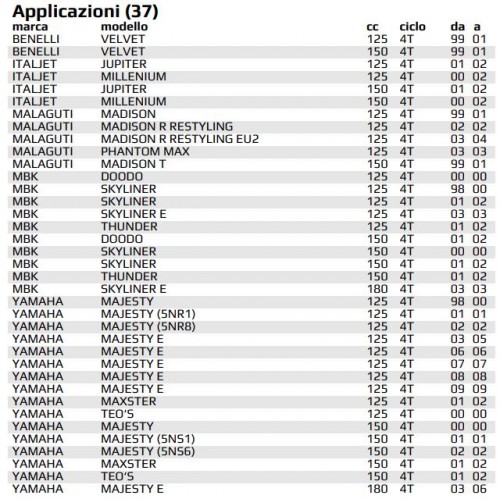 Applicazioni (37)

| marca | modello | cc | ciclo | da | a |
|---|---|---|---|---|---|
| BENELLI | VELVET | 125 | 4T | 99 | 01 |
| BENELLI | VELVET | 150 | 4T | 99 | 01 |
| ITALJET | JUPITER | 125 | 4T | 01 | 02 |
| ITALJET | MILLENIUM | 125 | 4T | 00 | 02 |
| ITALJET | JUPITER | 150 | 4T | 01 | 02 |
| ITALJET | MILLENIUM | 150 | 4T | 00 | 02 |
| MALAGUTI | MADISON | 125 | 4T | 99 | 01 |
| MALAGUTI | MADISON R RESTYLING | 125 | 4T | 02 | 02 |
| MALAGUTI | MADISON R RESTYLING EU2 | 125 | 4T | 03 | 04 |
| MALAGUTI | PHANTOM MAX | 125 | 4T | 03 | 03 |
| MALAGUTI | MADISON T | 150 | 4T | 99 | 01 |
| MBK | DOODO | 125 | 4T | 00 | 00 |
| MBK | SKYLINER | 125 | 4T | 98 | 00 |
| MBK | SKYLINER | 125 | 4T | 01 | 02 |
| MBK | SKYLINER E | 125 | 4T | 03 | 03 |
| MBK | THUNDER | 125 | 4T | 01 | 02 |
| MBK | DOODO | 150 | 4T | 01 | 02 |
| MBK | SKYLINER | 150 | 4T | 00 | 00 |
| MBK | SKYLINER | 150 | 4T | 01 | 02 |
| MBK | THUNDER | 150 | 4T | 01 | 02 |
| MBK | SKYLINER E | 180 | 4T | 03 | 03 |
| YAMAHA | MAJESTY | 125 | 4T | 98 | 00 |
| YAMAHA | MAJESTY (5NR1) | 125 | 4T | 01 | 01 |
| YAMAHA | MAJESTY (5NR8) | 125 | 4T | 02 | 02 |
| YAMAHA | MAJESTY E | 125 | 4T | 03 | 05 |
| YAMAHA | MAJESTY E | 125 | 4T | 06 | 06 |
| YAMAHA | MAJESTY E | 125 | 4T | 07 | 07 |
| YAMAHA | MAJESTY E | 125 | 4T | 08 | 08 |
| YAMAHA | MAJESTY E | 125 | 4T | 09 | 09 |
| YAMAHA | MAXSTER | 125 | 4T | 01 | 02 |
| YAMAHA | TEO'S | 125 | 4T | 00 | 00 |
| YAMAHA | MAJESTY | 150 | 4T | 00 | 00 |
| YAMAHA | MAJESTY (5NS1) | 150 | 4T | 01 | 01 |
| YAMAHA | MAJESTY (5NS6) | 150 | 4T | 02 | 02 |
| YAMAHA | MAXSTER | 150 | 4T | 01 | 02 |
| YAMAHA | TEO'S | 150 | 4T | 01 | 02 |
| YAMAHA | MAJESTY E | 180 | 4T | 03 | 06 |